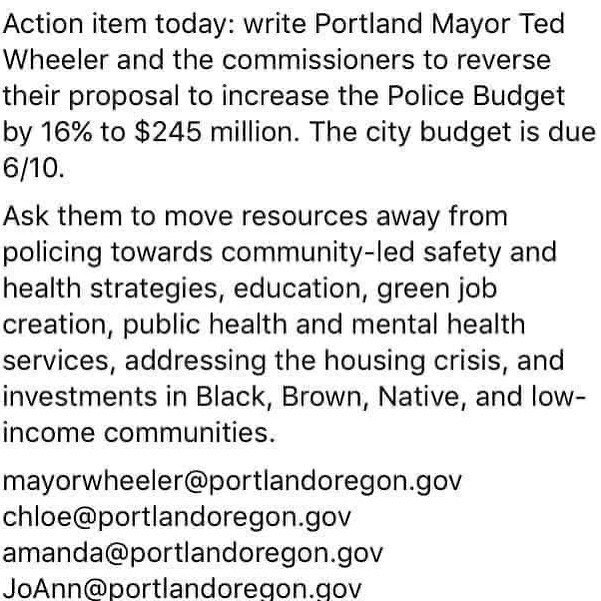 Action item today: write Portland Mayor Ted Wheeler and the commissioners to reverse their proposal to increase the Police Budget by 16% to \$245 million. The city budget is due 6/10.

Ask them to move resources away from policing towards community-led safety and health strategies, education, green job creation, public health and mental health services, addressing the housing crisis, and investments in Black, Brown, Native, and low-income communities.

mayorwheeler@portlandoregon.gov
chloe@portlandoregon.gov
amanda@portlandoregon.gov
JoAnn@portlandoregon.gov